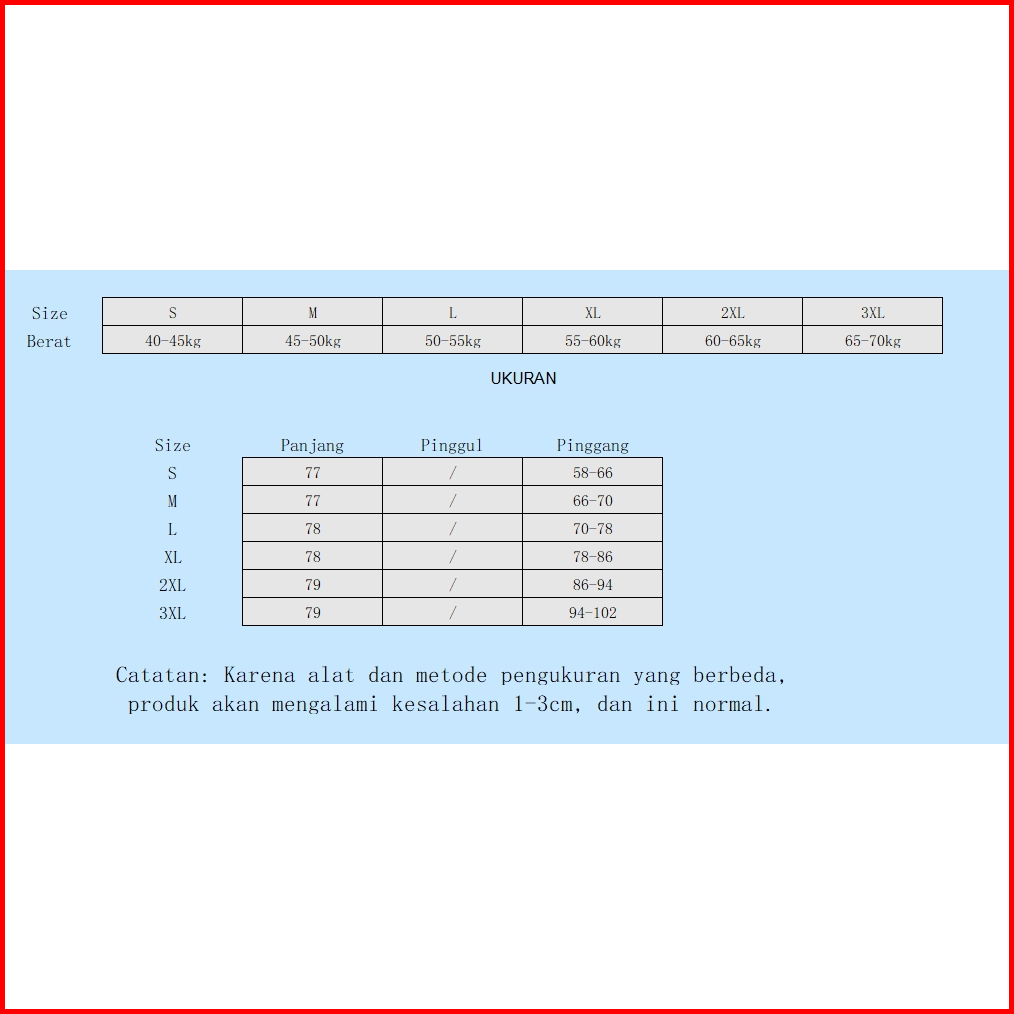 | Size | S | M | L | XL | 2XL | 3XL |
|---|---|---|---|---|---|---|
| Berat | 40-45kg | 45-50kg | 50-55kg | 55-60kg | 60-65kg | 65-70kg |

UKURAN

| Size | Panjang | Pinggul | Pinggang |
|---|---|---|---|
| S | 77 | / | 58-66 |
| M | 77 | / | 66-70 |
| L | 78 | / | 70-78 |
| XL | 78 | / | 78-86 |
| 2XL | 79 | / | 86-94 |
| 3XL | 79 | / | 94-102 |

Catatan: Karena alat dan metode pengukuran yang berbeda, produk akan mengalami kesalahan 1-3cm, dan ini normal.